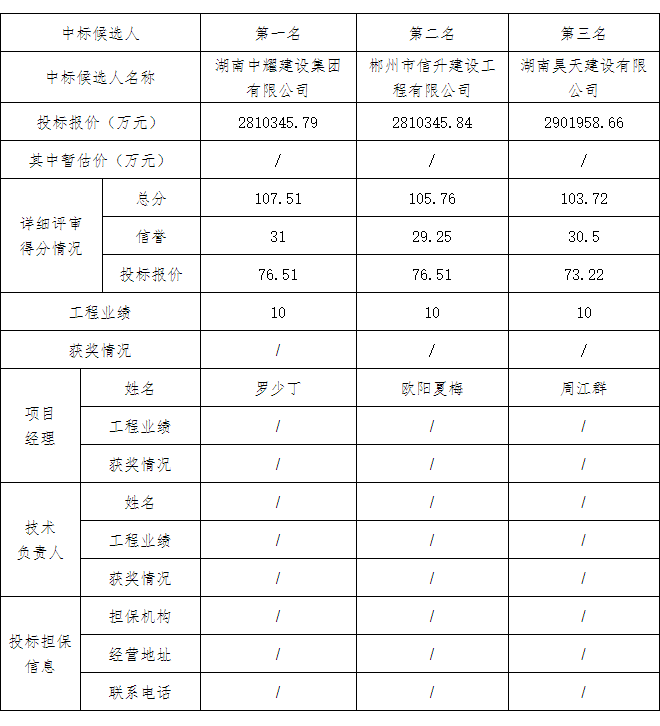 | 中标候选人 | | 第一名 | 第二名 | 第三名 |
|---|---|---|---|---|
| 中标候选人名称 | | 湖南中耀建设集团有限公司 | 郴州市信升建设工程有限公司 | 湖南昊天建设有限公司 |
| 投标报价（万元） | | 2810345.79 | 2810345.84 | 2901958.66 |
| 其中暂估价（万元） | | / | / | / |
| 详细评审得分情况 | 总分 | 107.51 | 105.76 | 103.72 |
| | 信誉 | 31 | 29.25 | 30.5 |
| | 投标报价 | 76.51 | 76.51 | 73.22 |
| 工程业绩 | | 10 | 10 | 10 |
| 获奖情况 | | / | / | / |
| 项目经理 | 姓名 | 罗少丁 | 欧阳夏梅 | 周江群 |
| | 工程业绩 | / | / | / |
| | 获奖情况 | / | / | / |
| 技术负责人 | 姓名 | / | / | / |
| | 工程业绩 | / | / | / |
| | 获奖情况 | / | / | / |
| 投标担保信息 | 担保机构 | / | / | / |
| | 经营地址 | / | / | / |
| | 联系电话 | / | / | / |